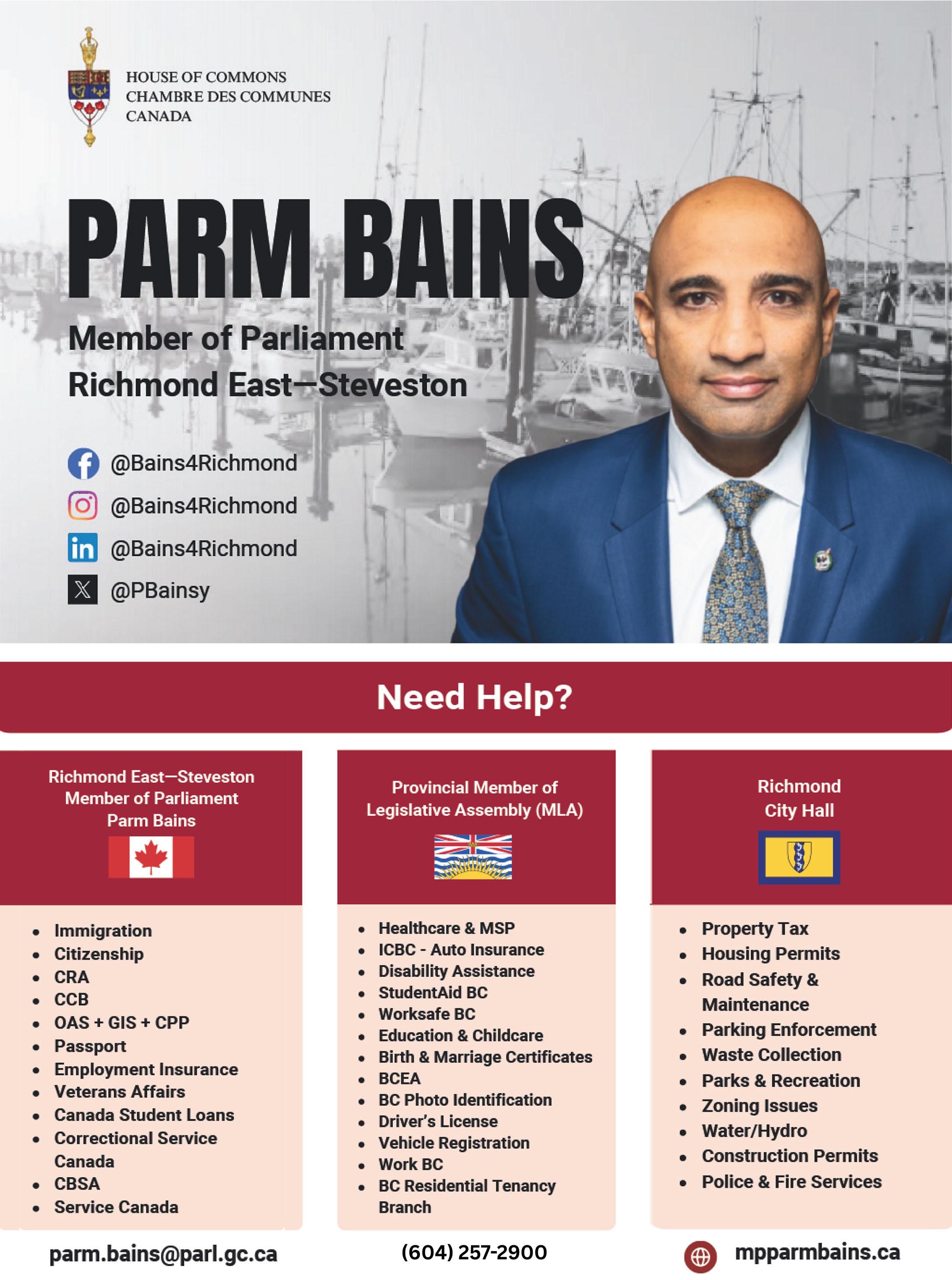 HOUSE OF COMMONS
CHAMBRE DES COMMUNES
CANADA

PARM BAINS

Member of Parliament
Richmond East—Steveston

@Bains4Richmond
@Bains4Richmond
@Bains4Richmond
@PBainsy

Need Help?

Richmond East—Steveston
Member of Parliament
Parm Bains

• Immigration
• Citizenship
• CRA
• CCB
• OAS + GIS + CPP
• Passport
• Employment Insurance
• Veterans Affairs
• Canada Student Loans
• Correctional Service Canada
• CBSA
• Service Canada

Provincial Member of
Legislative Assembly (MLA)

• Healthcare & MSP
• ICBC - Auto Insurance
• Disability Assistance
• StudentAid BC
• Worksafe BC
• Education & Childcare
• Birth & Marriage Certificates
• BCEA
• BC Photo Identification
• Driver's License
• Vehicle Registration
• Work BC
• BC Residential Tenancy Branch

Richmond
City Hall

• Property Tax
• Housing Permits
• Road Safety & Maintenance
• Parking Enforcement
• Waste Collection
• Parks & Recreation
• Zoning Issues
• Water/Hydro
• Construction Permits
• Police & Fire Services

parm.bains@parl.gc.ca
(604) 257-2900
mpparmbains.ca